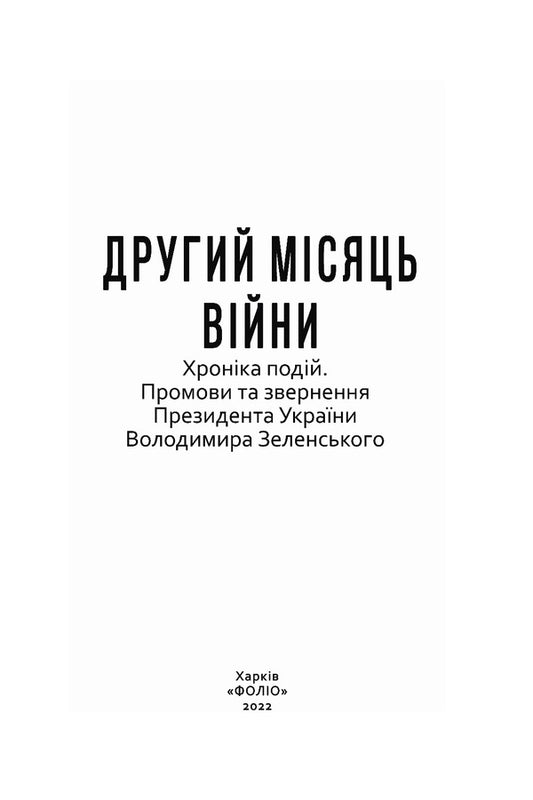 ДРУГИЙ МІСЯЦЬ ВІЙНИ

Хроніка подій.
Промови та звернення
Президента України
Володимира Зеленського

Харків
«ФОЛІО»
2022